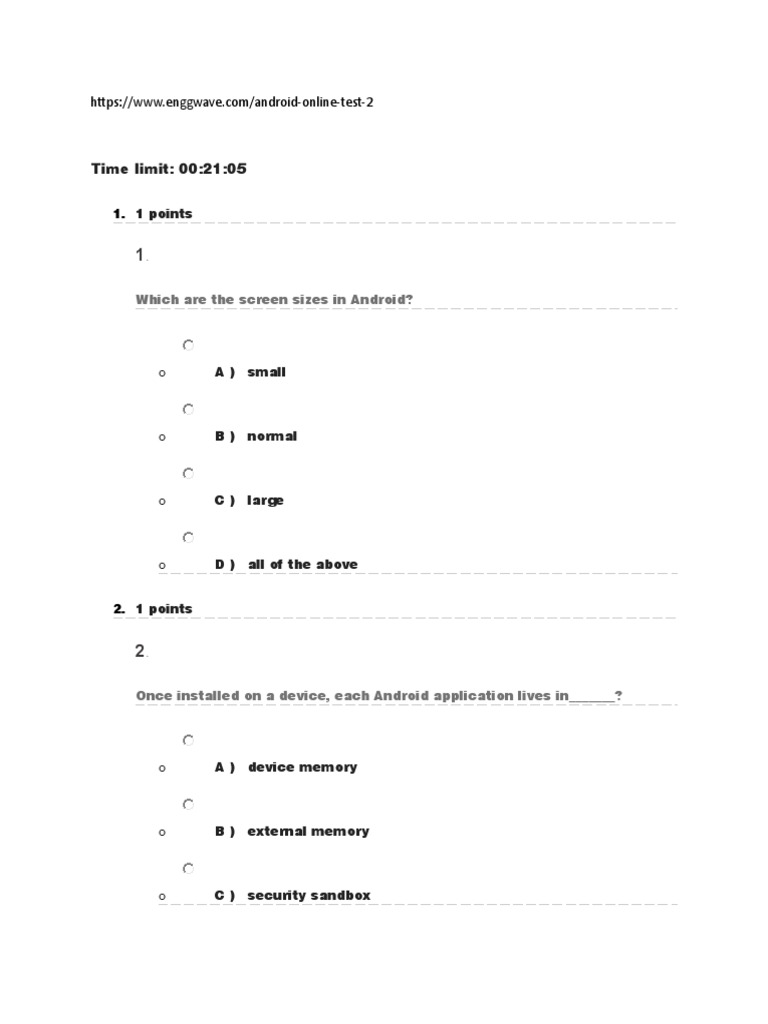 https://www.enggwave.com/android-online-test-2

Time limit: 00:21:05

1. 1 points

1.

Which are the screen sizes in Android?

A ) small

B ) normal

C ) large

D ) all of the above

2. 1 points

2.

Once installed on a device, each Android application lives in_______?

A ) device memory

B ) external memory

C ) security sandbox